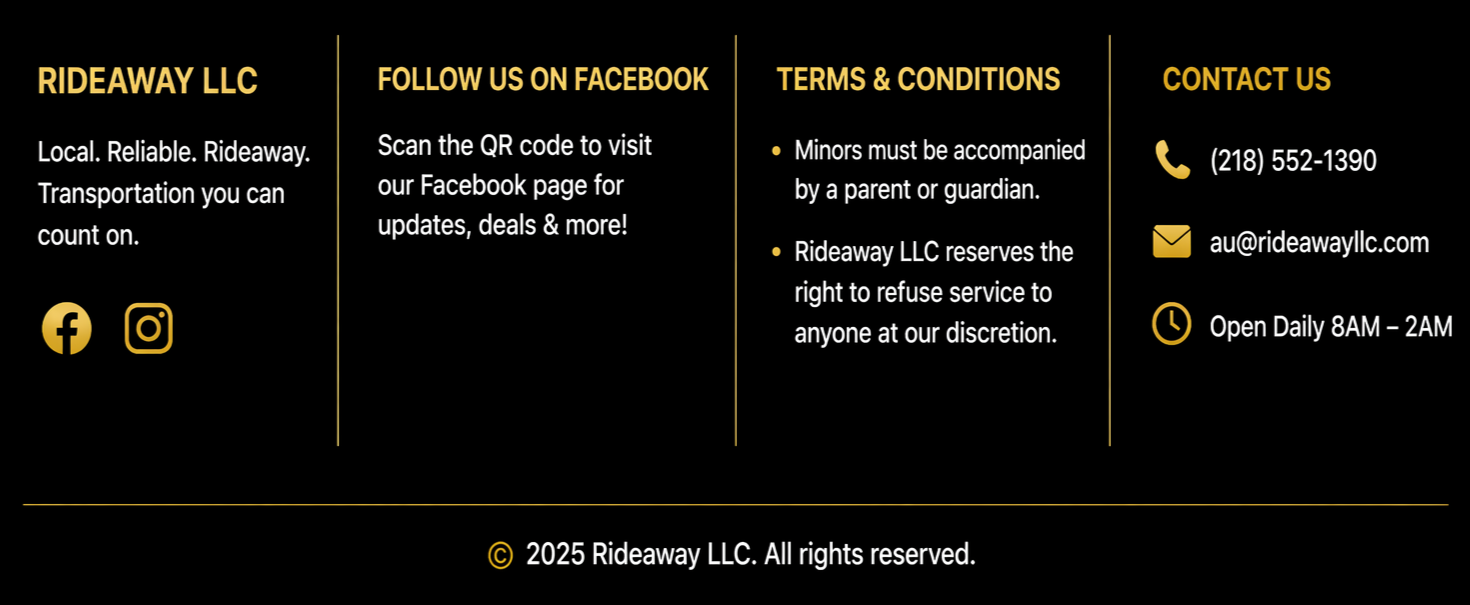 RIDEAWAY LLC

Local. Reliable. Rideaway. Transportation you can count on.

FOLLOW US ON FACEBOOK

Scan the QR code to visit our Facebook page for updates, deals & more!

TERMS & CONDITIONS

• Minors must be accompanied by a parent or guardian.
• Rideaway LLC reserves the right to refuse service to anyone at our discretion.

CONTACT US

(218) 552-1390

au@rideawayllc.com

Open Daily 8AM – 2AM

© 2025 Rideaway LLC. All rights reserved.